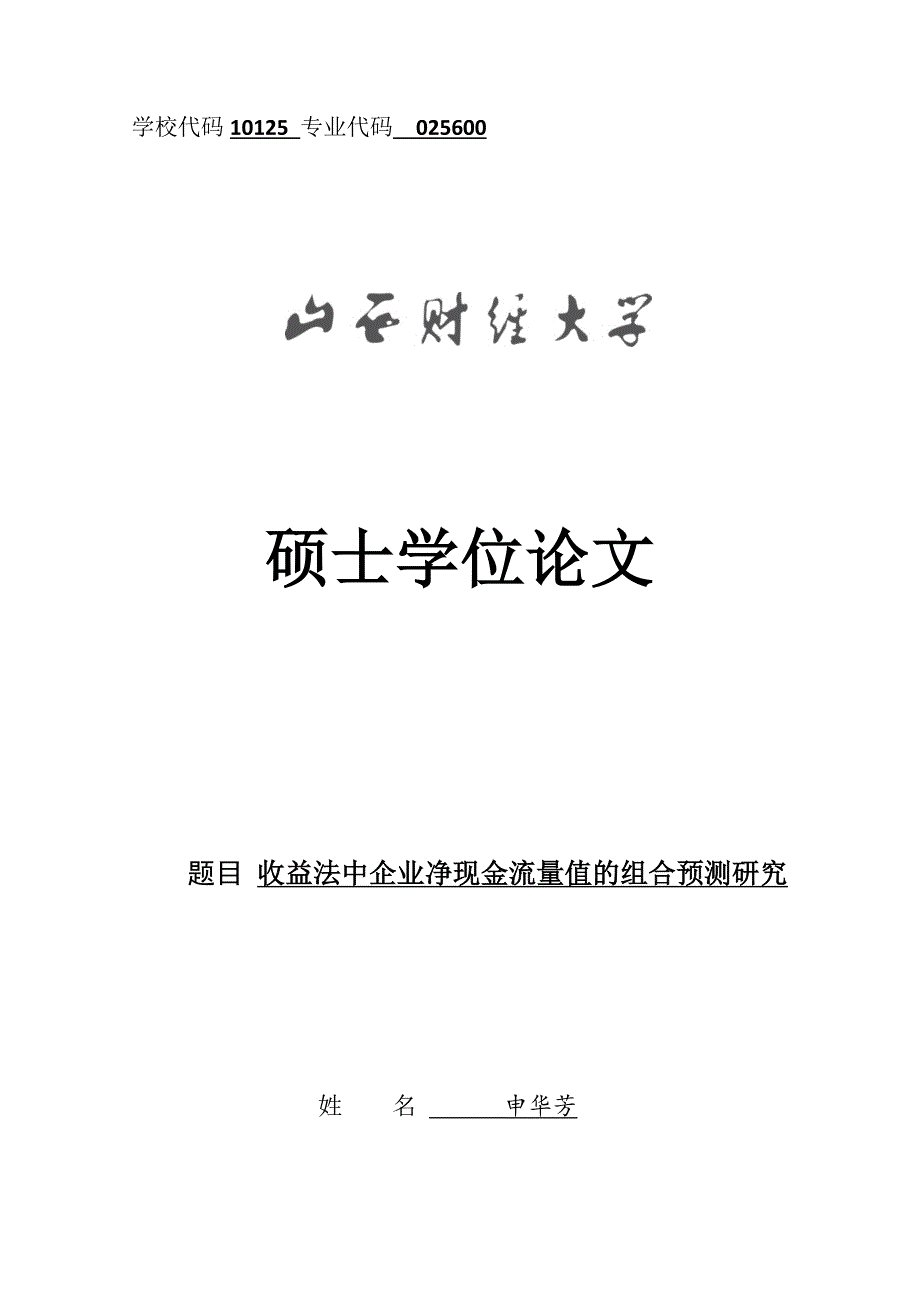 学校代码 10125 专业代码 025600

山西财经大学

硕士学位论文

题目 收益法中企业净现金流量值的组合预测研究

姓 名 申华芳